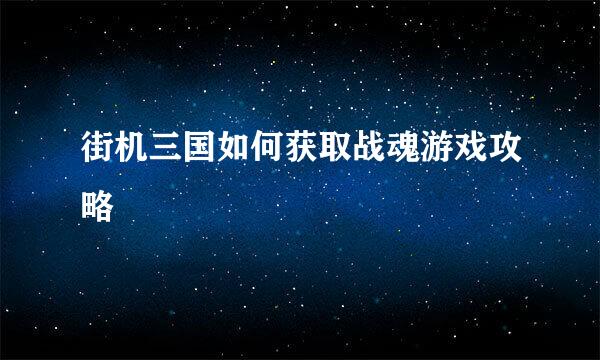 街机三国如何获取战魂游戏攻略